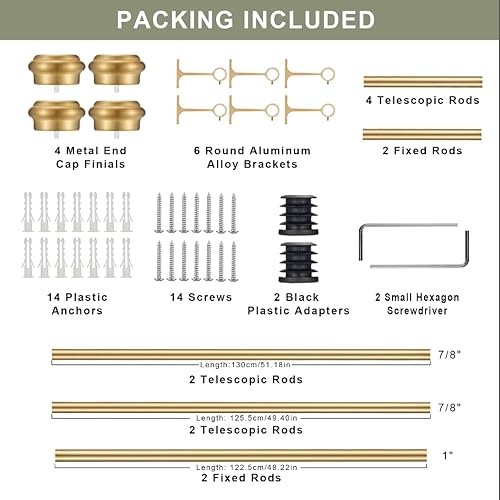 PACKING INCLUDED

4 Metal End Cap Finials

6 Round Aluminum Alloy Brackets

4 Telescopic Rods

2 Fixed Rods

14 Plastic Anchors

14 Screws

2 Black Plastic Adapters

2 Small Hexagon Screwdriver

7/8"
Length:130cm/51.18in
2 Telescopic Rods

7/8"
Length: 125.5cm/49.40in
2 Telescopic Rods

1"
Length: 122.5cm/48.22in
2 Fixed Rods